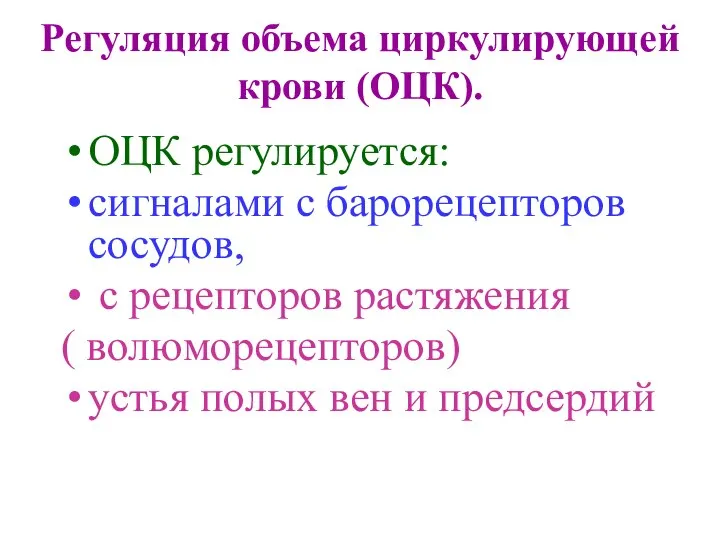 Регуляция объема циркулирующей крови (ОЦК).

• ОЦК регулируется:
• сигналами с барорецепторов сосудов,
• с рецепторов растяжения
( волюморецепторов)
• устья полых вен и предсердий